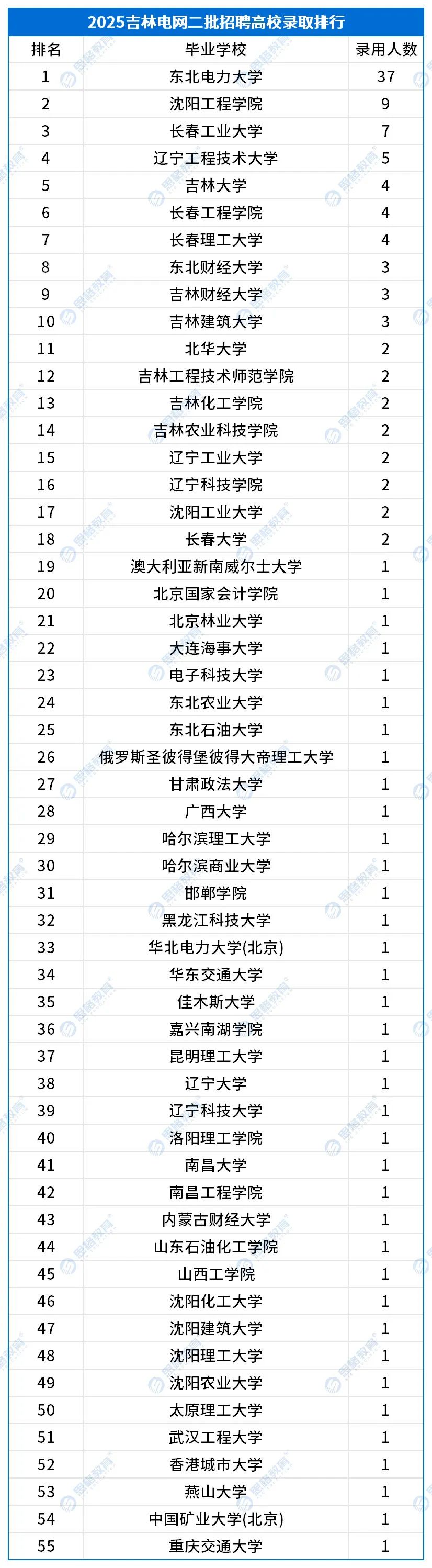 2025吉林电网二批招聘高校录取排行

| 排名 | 毕业学校 | 录用人数 |
|---|---|---|
| 1 | 东北电力大学 | 37 |
| 2 | 沈阳工程学院 | 9 |
| 3 | 长春工业大学 | 7 |
| 4 | 辽宁工程技术大学 | 5 |
| 5 | 吉林大学 | 4 |
| 6 | 长春工程学院 | 4 |
| 7 | 长春理工大学 | 4 |
| 8 | 东北财经大学 | 3 |
| 9 | 吉林财经大学 | 3 |
| 10 | 吉林建筑大学 | 3 |
| 11 | 北华大学 | 2 |
| 12 | 吉林工程技术师范学院 | 2 |
| 13 | 吉林化工学院 | 2 |
| 14 | 吉林农业科技学院 | 2 |
| 15 | 辽宁工业大学 | 2 |
| 16 | 辽宁科技学院 | 2 |
| 17 | 沈阳工业大学 | 2 |
| 18 | 长春大学 | 2 |
| 19 | 澳大利亚新南威尔士大学 | 1 |
| 20 | 北京国家会计学院 | 1 |
| 21 | 北京林业大学 | 1 |
| 22 | 大连海事大学 | 1 |
| 23 | 电子科技大学 | 1 |
| 24 | 东北农业大学 | 1 |
| 25 | 东北石油大学 | 1 |
| 26 | 俄罗斯圣彼得堡彼得大帝理工大学 | 1 |
| 27 | 甘肃政法大学 | 1 |
| 28 | 广西大学 | 1 |
| 29 | 哈尔滨理工大学 | 1 |
| 30 | 哈尔滨商业大学 | 1 |
| 31 | 邯郸学院 | 1 |
| 32 | 黑龙江科技大学 | 1 |
| 33 | 华北电力大学(北京) | 1 |
| 34 | 华东交通大学 | 1 |
| 35 | 佳木斯大学 | 1 |
| 36 | 嘉兴南湖学院 | 1 |
| 37 | 昆明理工大学 | 1 |
| 38 | 辽宁大学 | 1 |
| 39 | 辽宁科技大学 | 1 |
| 40 | 洛阳理工学院 | 1 |
| 41 | 南昌大学 | 1 |
| 42 | 南昌工程学院 | 1 |
| 43 | 内蒙古财经大学 | 1 |
| 44 | 山东石油化工学院 | 1 |
| 45 | 山西工学院 | 1 |
| 46 | 沈阳化工大学 | 1 |
| 47 | 沈阳建筑大学 | 1 |
| 48 | 沈阳理工大学 | 1 |
| 49 | 沈阳农业大学 | 1 |
| 50 | 太原理工大学 | 1 |
| 51 | 武汉工程大学 | 1 |
| 52 | 香港城市大学 | 1 |
| 53 | 燕山大学 | 1 |
| 54 | 中国矿业大学(北京) | 1 |
| 55 | 重庆交通大学 | 1 |